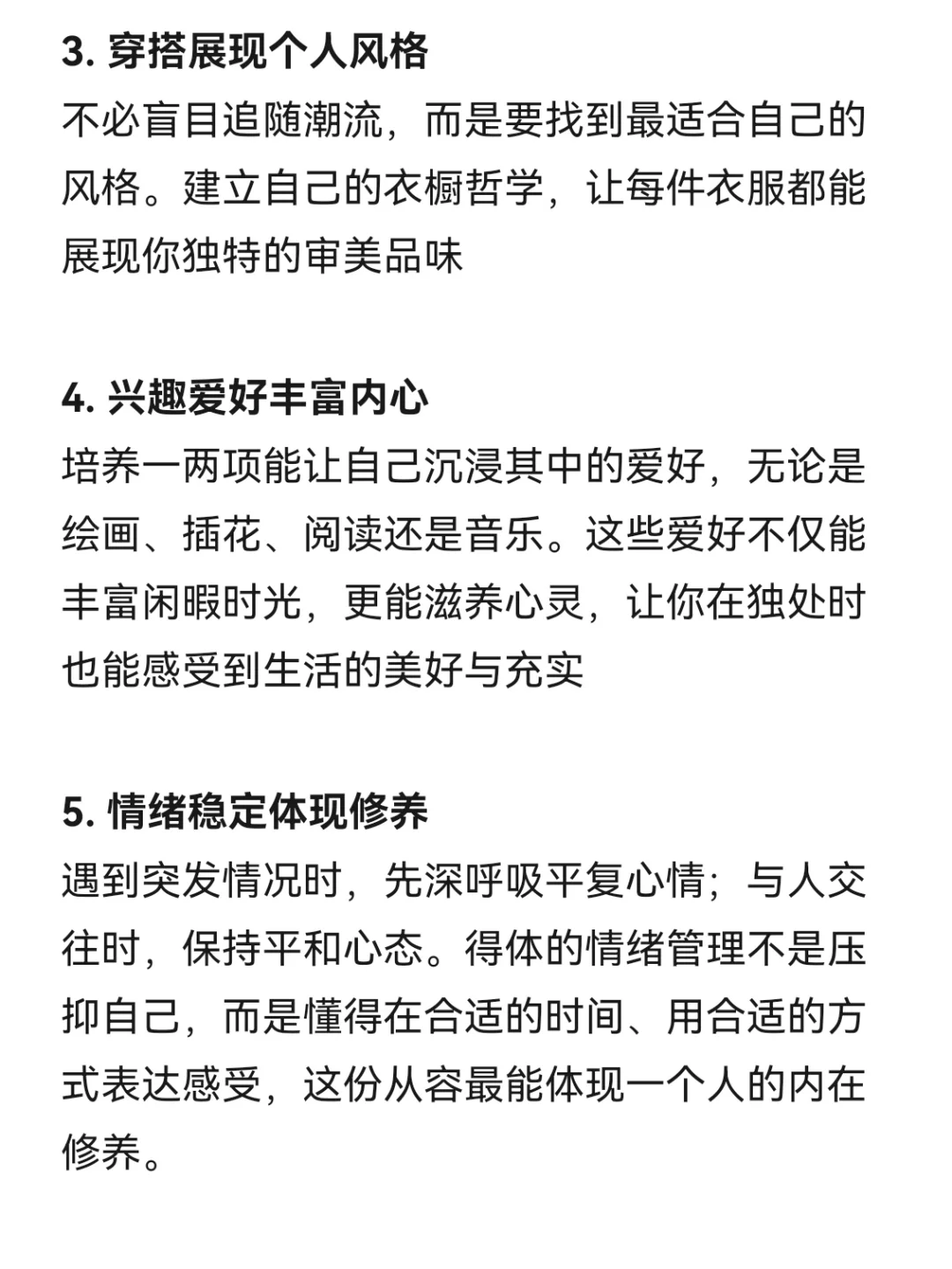 3. 穿搭展现个人风格
不必盲目追随潮流，而是要找到最适合自己的风格。建立自己的衣橱哲学，让每件衣服都能展现你独特的审美品味

4. 兴趣爱好丰富内心
培养一两项能让自己沉浸其中的爱好，无论是绘画、插花、阅读还是音乐。这些爱好不仅能丰富闲暇时光，更能滋养心灵，让你在独处时也能感受到生活的美好与充实

5. 情绪稳定体现修养
遇到突发情况时，先深呼吸平复心情；与人交往时，保持平和心态。得体的情绪管理不是压抑自己，而是懂得在合适的时间、用合适的方式表达感受，这份从容最能体现一个人的内在修养。